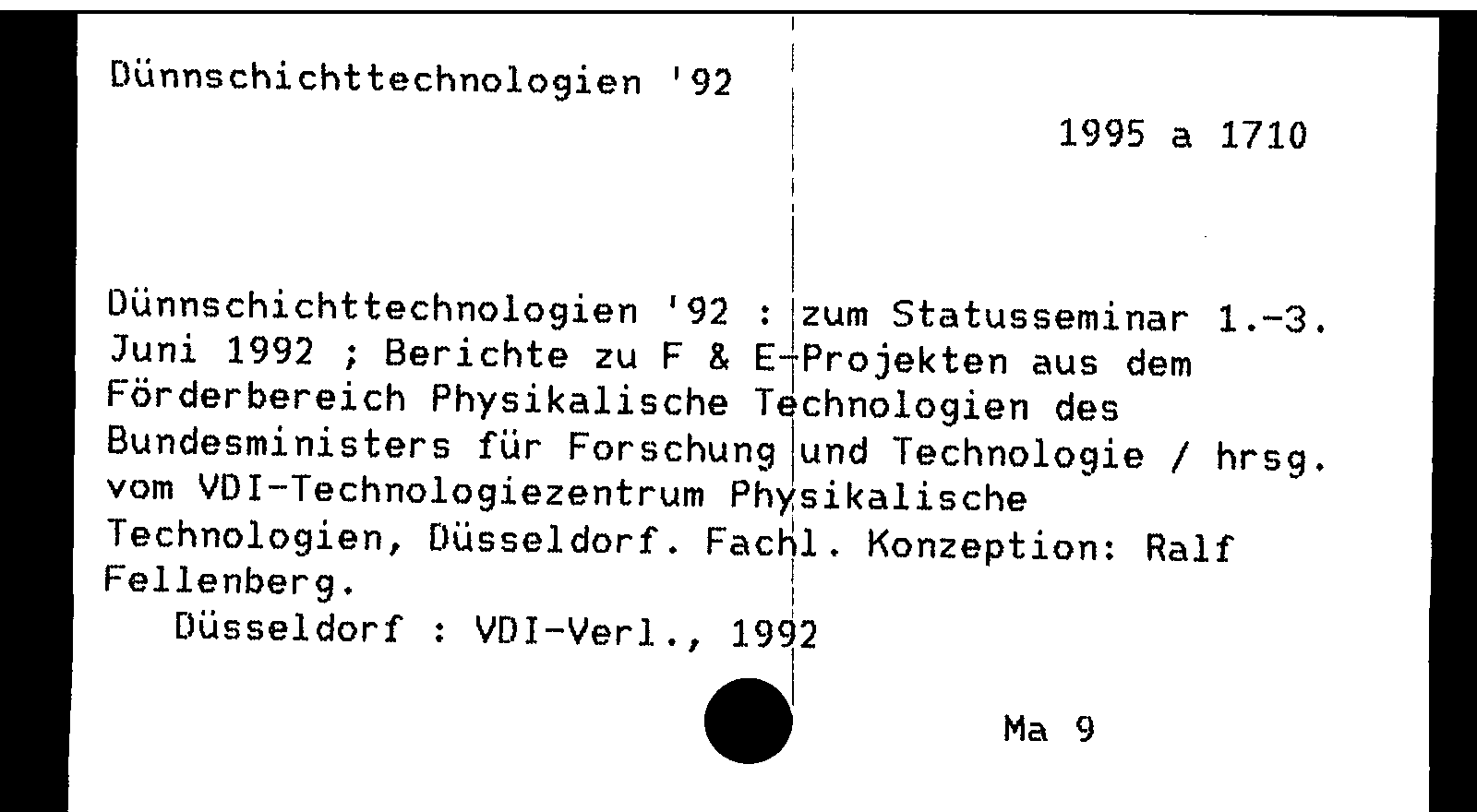 Dünnschichttechnologien '92

1995 a 1710

Dünnschichttechnologien '92 : zum Statusseminar 1.-3. Juni 1992 ; Berichte zu F & E-Projekten aus dem Förderbereich Physikalische Technologien des Bundesministers für Forschung und Technologie / hrsg. vom VDI-Technologiezentrum Physikalische Technologien, Düsseldorf. Fachl. Konzeption: Ralf Fellenberg.
Düsseldorf : VDI-Verl., 1992

Ma 9